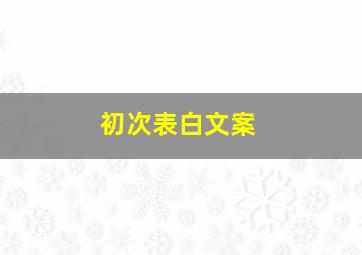 初次表白文案